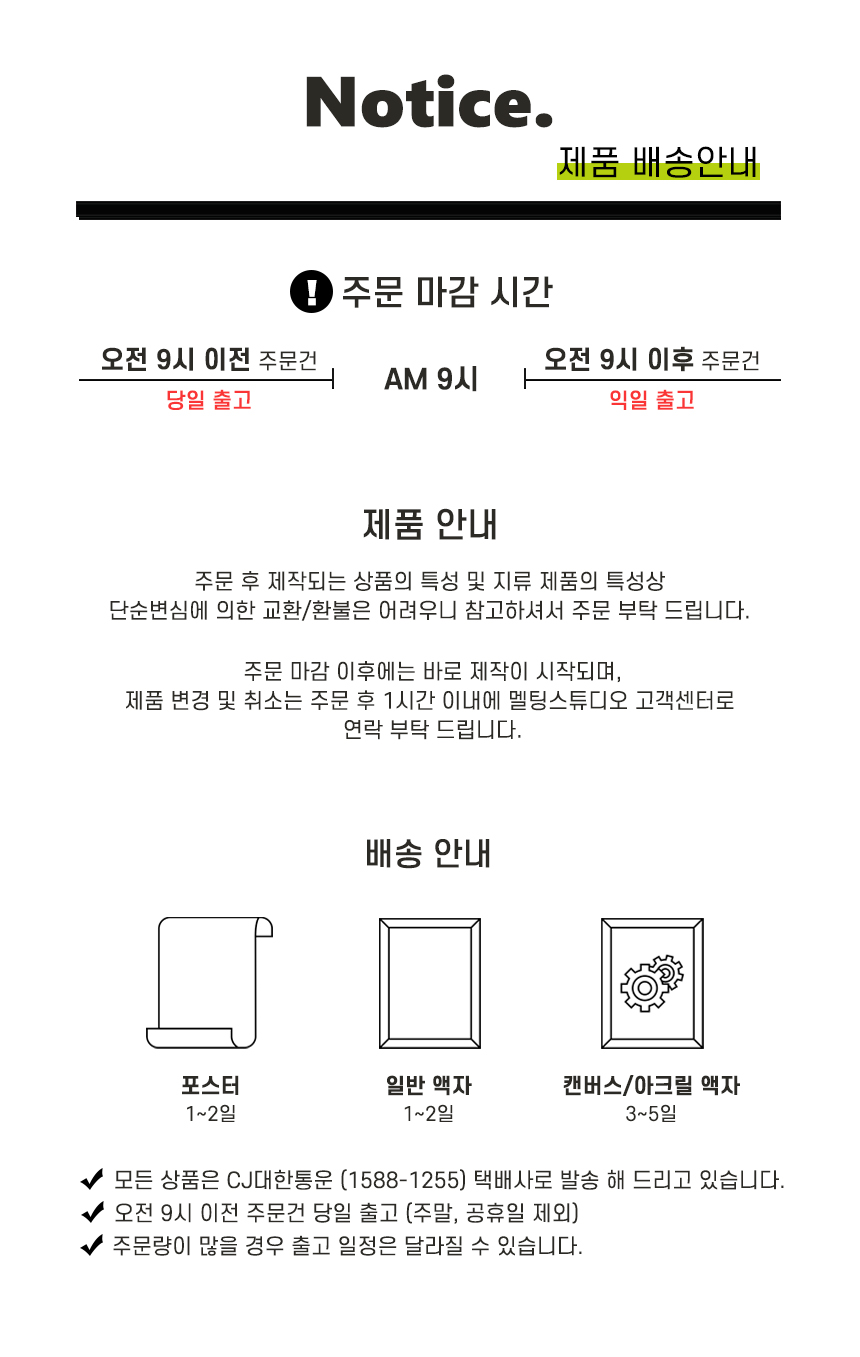 Notice.
제품 배송안내

주문 마감 시간

오전 9시 이전 주문건
당일 출고

AM 9시

오전 9시 이후 주문건
익일 출고

제품 안내

주문 후 제작되는 상품의 특성 및 지류 제품의 특성상
단순변심에 의한 교환/환불은 어려우니 참고하셔서 주문 부탁 드립니다.

주문 마감 이후에는 바로 제작이 시작되며,
제품 변경 및 취소는 주문 후 1시간 이내에 멜팅스튜디오 고객센터로
연락 부탁 드립니다.

배송 안내

포스터
1~2일

일반 액자
1~2일

캔버스/아크릴 액자
3~5일

✔ 모든 상품은 CJ대한통운 (1588-1255) 택배사로 발송 해 드리고 있습니다.
✔ 오전 9시 이전 주문건 당일 출고 (주말, 공휴일 제외)
✔ 주문량이 많을 경우 출고 일정은 달라질 수 있습니다.